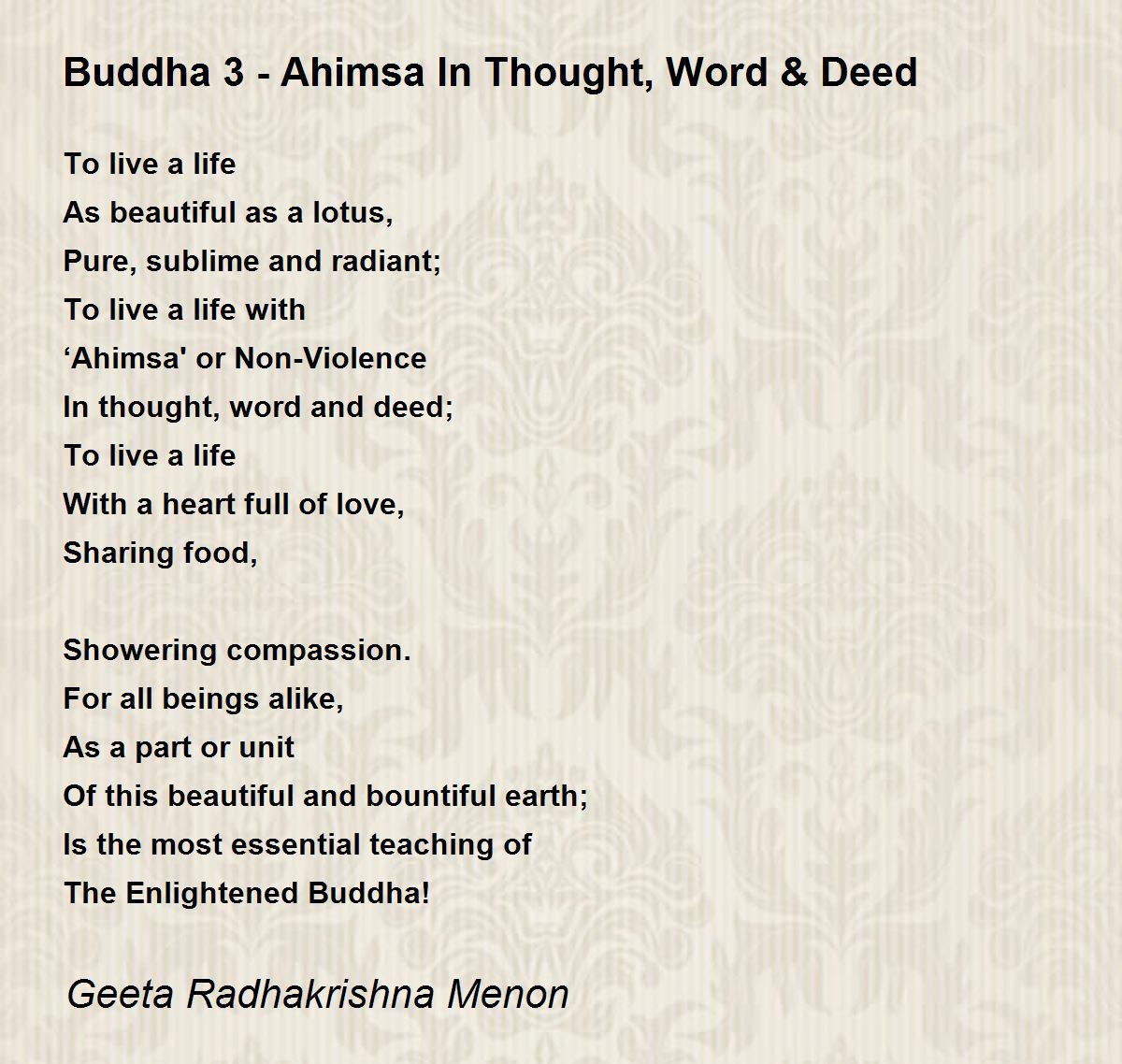 Buddha 3 - Ahimsa In Thought, Word & Deed

To live a life
As beautiful as a lotus,
Pure, sublime and radiant;
To live a life with
‘Ahimsa' or Non-Violence
In thought, word and deed;
To live a life
With a heart full of love,
Sharing food,

Showering compassion.
For all beings alike,
As a part or unit
Of this beautiful and bountiful earth;
Is the most essential teaching of
The Enlightened Buddha!

Geeta Radhakrishna Menon